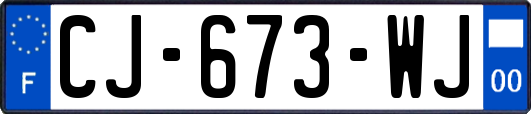 F
CJ-673-WJ
00